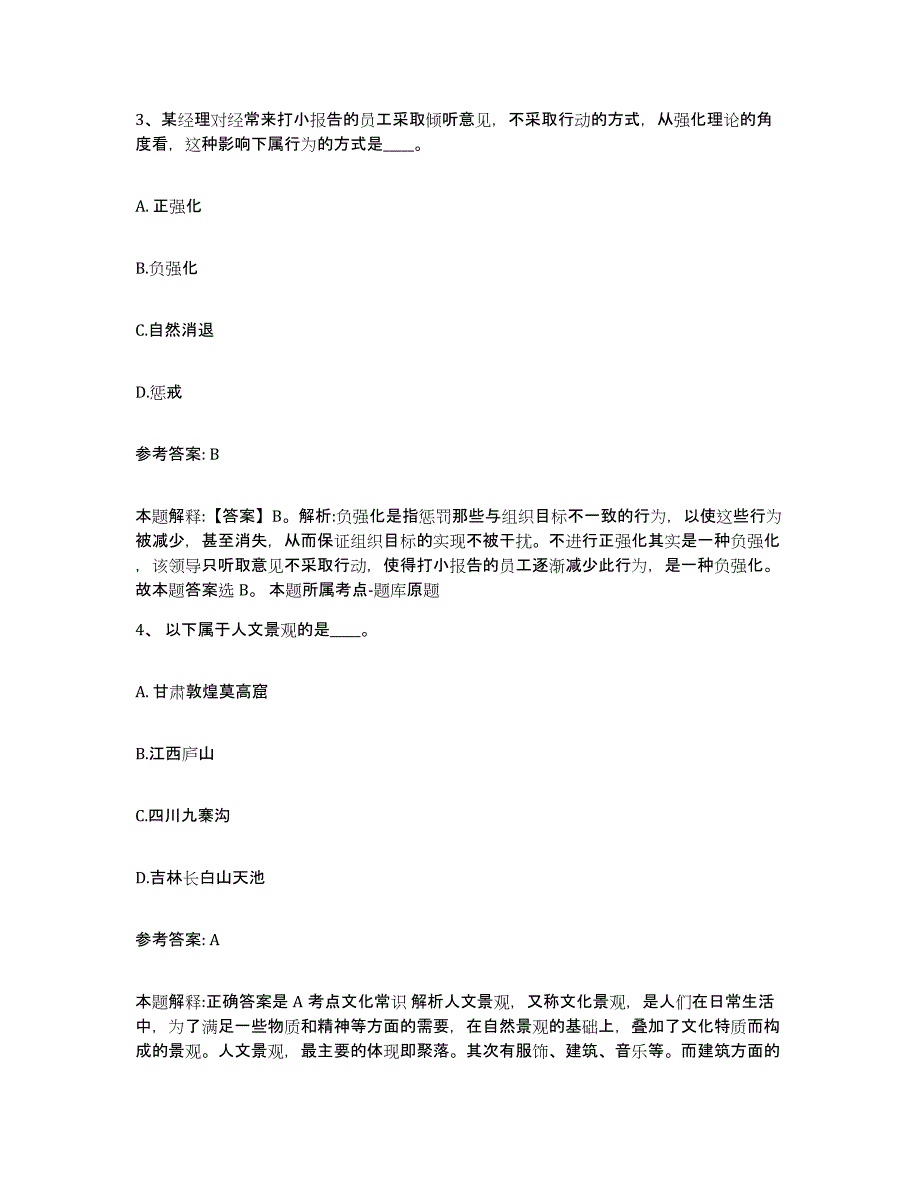 3、某经理对经常来打小报告的员工采取倾听意见，不采取行动的方式，从强化理论的角度看，这种影响下属行为的方式是____。

A. 正强化

B.负强化

C.自然消退

D.惩戒

参考答案: B

本题解释:【答案】B。解析:负强化是指惩罚那些与组织目标不一致的行为，以使这些行为被减少，甚至消失，从而保证组织目标的实现不被干扰。不进行正强化其实是一种负强化，该领导只听取意见不采取行动，使得打小报告的员工逐渐减少此行为，是一种负强化。故本题答案选 B。 本题所属考点-题库原题

4、 以下属于人文景观的是____。

A. 甘肃敦煌莫高窟

B.江西庐山

C.四川九寨沟

D.吉林长白山天池

参考答案: A

本题解释:正确答案是 A 考点文化常识 解析人文景观，又称文化景观，是人们在日常生活中，为了满足一些物质和精神等方面的需要，在自然景观的基础上，叠加了文化特质而构成的景观。人文景观，最主要的体现即聚落。其次有服饰、建筑、音乐等。而建筑方面的